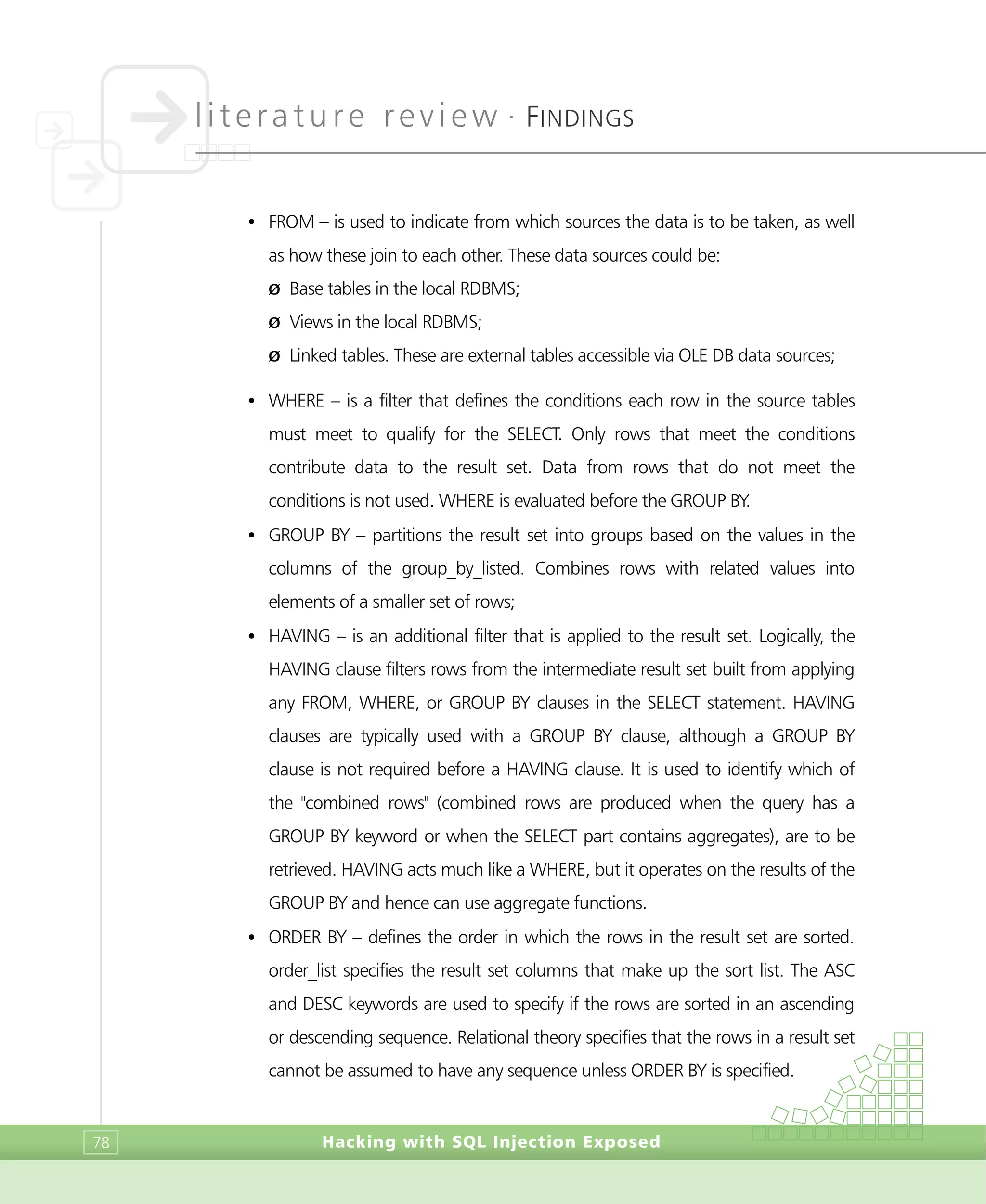 literature review · FINDINGS

• FROM – is used to indicate from which sources the data is to be taken, as well as how these join to each other. These data sources could be:
ø Base tables in the local RDBMS;
ø Views in the local RDBMS;
ø Linked tables. These are external tables accessible via OLE DB data sources;

• WHERE – is a filter that defines the conditions each row in the source tables must meet to qualify for the SELECT. Only rows that meet the conditions contribute data to the result set. Data from rows that do not meet the conditions is not used. WHERE is evaluated before the GROUP BY.

• GROUP BY – partitions the result set into groups based on the values in the columns of the group_by_listed. Combines rows with related values into elements of a smaller set of rows;

• HAVING – is an additional filter that is applied to the result set. Logically, the HAVING clause filters rows from the intermediate result set built from applying any FROM, WHERE, or GROUP BY clauses in the SELECT statement. HAVING clauses are typically used with a GROUP BY clause, although a GROUP BY clause is not required before a HAVING clause. It is used to identify which of the "combined rows" (combined rows are produced when the query has a GROUP BY keyword or when the SELECT part contains aggregates), are to be retrieved. HAVING acts much like a WHERE, but it operates on the results of the GROUP BY and hence can use aggregate functions.

• ORDER BY – defines the order in which the rows in the result set are sorted. order_list specifies the result set columns that make up the sort list. The ASC and DESC keywords are used to specify if the rows are sorted in an ascending or descending sequence. Relational theory specifies that the rows in a result set cannot be assumed to have any sequence unless ORDER BY is specified.

78

Hacking with SQL Injection Exposed